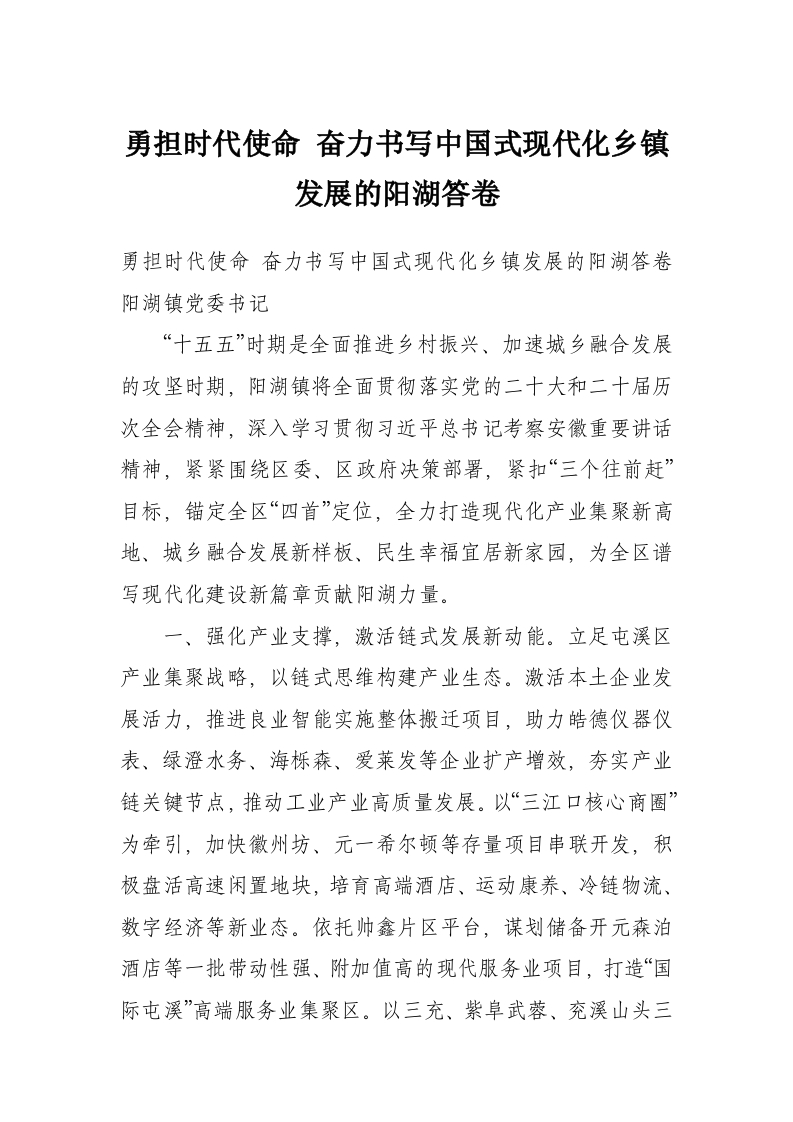 勇担时代使命 奋力书写中国式现代化乡镇发展的阳湖答卷

勇担时代使命 奋力书写中国式现代化乡镇发展的阳湖答卷
阳湖镇党委书记

“十五五”时期是全面推进乡村振兴、加速城乡融合发展的攻坚时期，阳湖镇将全面贯彻落实党的二十大和二十届历次全会精神，深入学习贯彻习近平总书记考察安徽重要讲话精神，紧紧围绕区委、区政府决策部署，紧扣“三个往前赶”目标，锚定全区“四首”定位，全力打造现代化产业集聚新高地、城乡融合发展新样板、民生幸福宜居新家园，为全区谱写现代化建设新篇章贡献阳湖力量。

一、强化产业支撑，激活链式发展新动能。立足屯溪区产业集聚战略，以链式思维构建产业生态。激活本土企业发展活力，推进良业智能实施整体搬迁项目，助力皓德仪器仪表、绿澄水务、海栎森、爱莱发等企业扩产增效，夯实产业链关键节点，推动工业产业高质量发展。以“三江口核心商圈”为牵引，加快徽州坊、元一希尔顿等存量项目串联开发，积极盘活高速闲置地块，培育高端酒店、运动康养、冷链物流、数字经济等新业态。依托帅鑫片区平台，谋划储备开元森泊酒店等一批带动性强、附加值高的现代服务业项目，打造“国际屯溪”高端服务业集聚区。以三充、紫阜武蓉、兖溪山头三